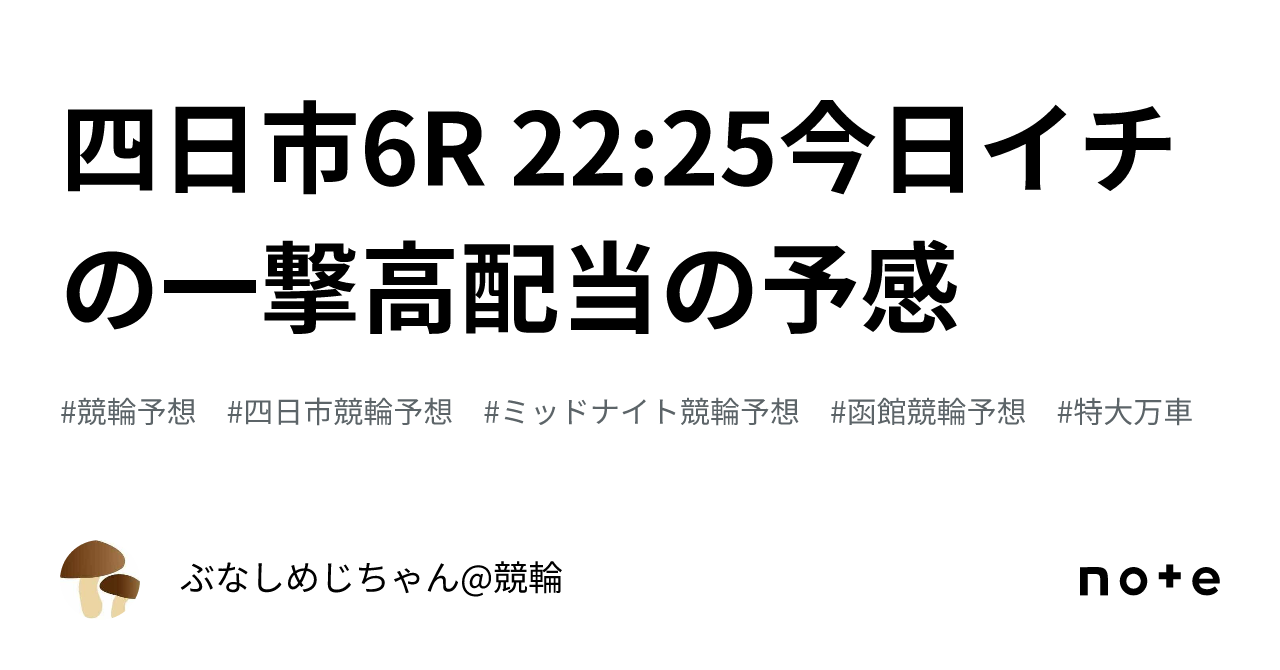 四日市6R 22:25今日イチの一撃高配当の予感

#競輪予想 #四日市競輪予想 #ミッドナイト競輪予想 #函館競輪予想 #特大万車

ぶなしめじちゃん@競輪

note